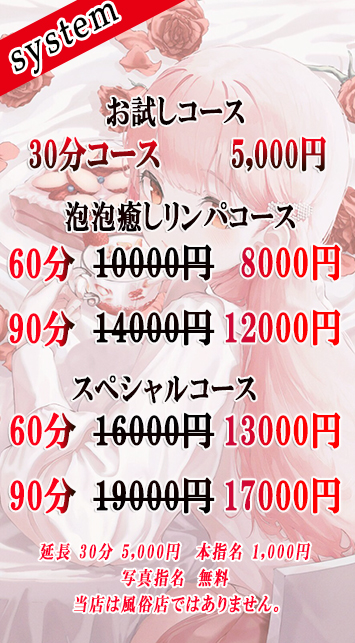 system

お試しコース

30分コース　5,000円

泡泡癒しリンパコース

60分　~~10000円~~　8000円

90分　~~14000円~~　12000円

スペシャルコース

60分　~~16000円~~　13000円

90分　~~19000円~~　17000円

延長 30分 5,000円　本指名 1,000円
写真指名　無料
当店は風俗店ではありません。